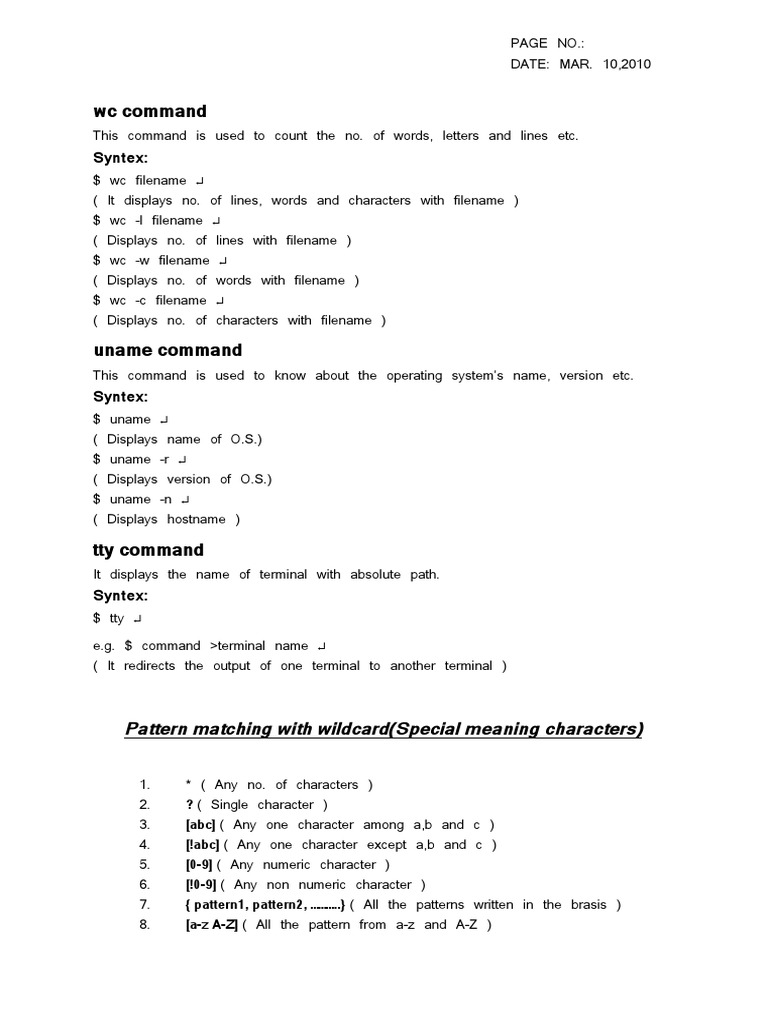 PAGE NO.:
DATE: MAR. 10,2010

wc command

This command is used to count the no. of words, letters and lines etc.

Syntex:

$ wc filename ↵
( It displays no. of lines, words and characters with filename )
$ wc -l filename ↵
( Displays no. of lines with filename )
$ wc -w filename ↵
( Displays no. of words with filename )
$ wc -c filename ↵
( Displays no. of characters with filename )

uname command

This command is used to know about the operating system's name, version etc.

Syntex:

$ uname ↵
( Displays name of O.S.)
$ uname -r ↵
( Displays version of O.S.)
$ uname -n ↵
( Displays hostname )

tty command

It displays the name of terminal with absolute path.

Syntex:

$ tty ↵

e.g. $ command >terminal name ↵
( It redirects the output of one terminal to another terminal )

Pattern matching with wildcard(Special meaning characters)

1. * ( Any no. of characters )
2. ? ( Single character )
3. [abc] ( Any one character among a,b and c )
4. [!abc] ( Any one character except a,b and c )
5. [0-9] ( Any numeric character )
6. [!0-9] ( Any non numeric character )
7. { pattern1, pattern2, ..........} ( All the patterns written in the brasis )
8. [a-z A-Z] ( All the pattern from a-z and A-Z )